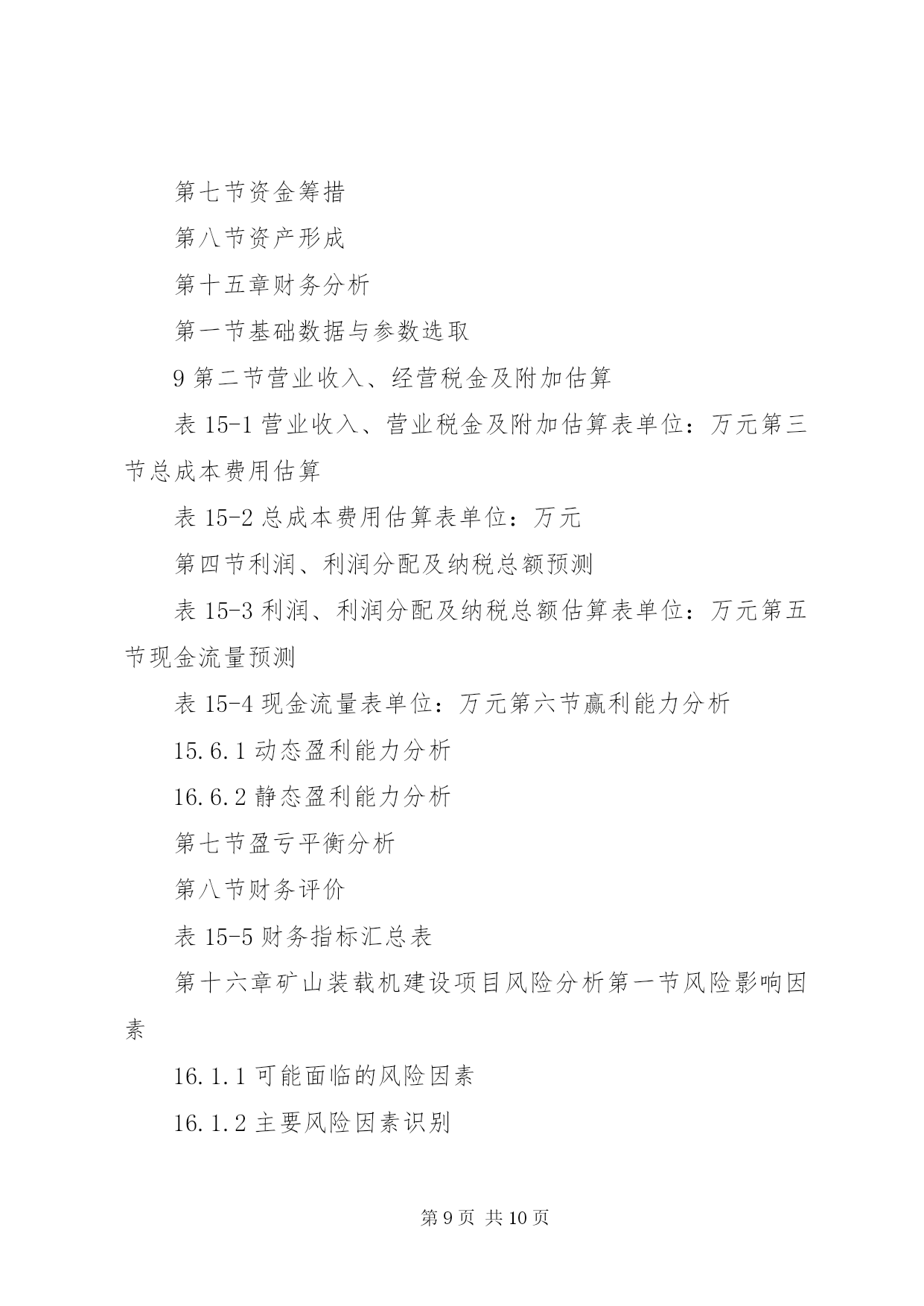 第七节资金筹措

第八节资产形成

第十五章财务分析

第一节基础数据与参数选取

9 第二节营业收入、经营税金及附加估算

表 15-1 营业收入、营业税金及附加估算表单位：万元第三节总成本费用估算

表 15-2 总成本费用估算表单位：万元

第四节利润、利润分配及纳税总额预测

表 15-3 利润、利润分配及纳税总额估算表单位：万元第五节现金流量预测

表 15-4 现金流量表单位：万元第六节赢利能力分析

15.6.1 动态盈利能力分析

16.6.2 静态盈利能力分析

第七节盈亏平衡分析

第八节财务评价

表 15-5 财务指标汇总表

第十六章矿山装载机建设项目风险分析第一节风险影响因素

16.1.1 可能面临的风险因素

16.1.2 主要风险因素识别

第 9 页 共 10 页